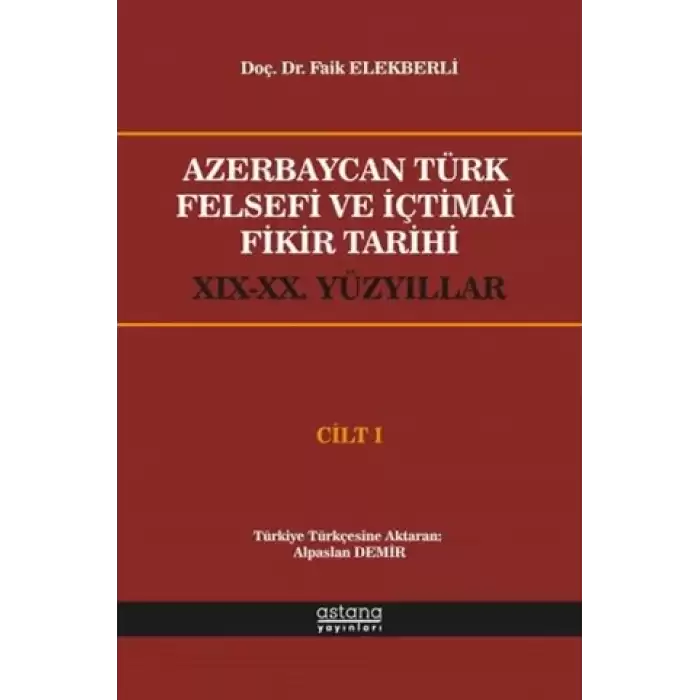 Doç. Dr. Faik ELEKBERLİ

AZERBAYCAN TÜRK FELSEFİ VE İÇTİMAİ FİKİR TARİHİ

XIX-XX. YÜZYILLAR

CİLT I

Türkiye Türkçesine Aktaran:
Alpaslan DEMİR

astana
yayınları